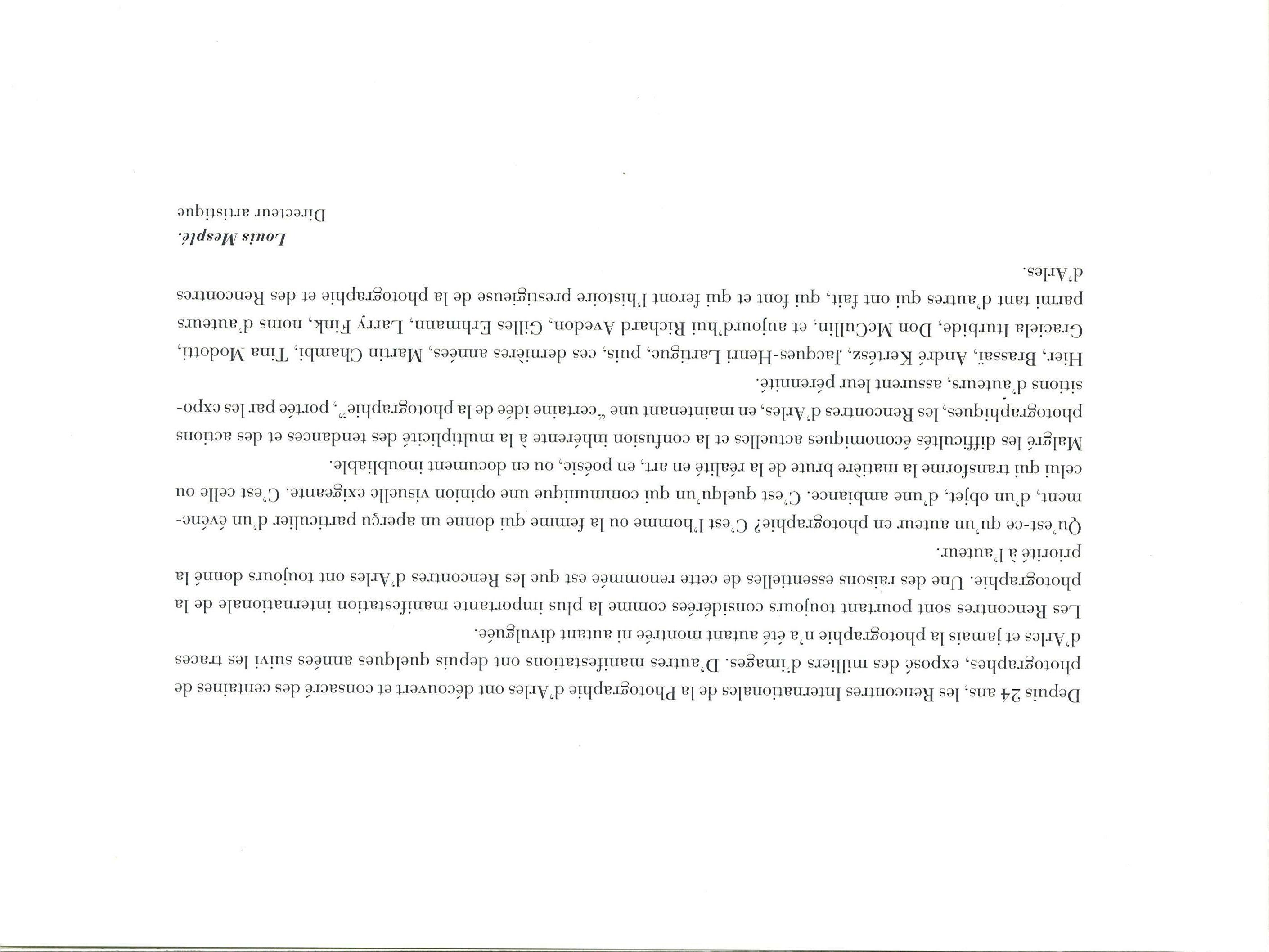 Depuis 24 ans, les Rencontres Internationales de la Photographie d'Arles ont découvert et consacré des centaines de photographes, exposé des milliers d'images. D'autres manifestations ont depuis quelques années suivi les traces d'Arles et jamais la photographie n'a été autant montrée ni autant divulguée.

Les Rencontres sont pourtant toujours considérées comme la plus importante manifestation internationale de la photographie. Une des raisons essentielles de cette renommée est que les Rencontres d'Arles ont toujours donné la priorité à l'auteur.

Qu'est-ce qu'un auteur en photographie? C'est l'homme ou la femme qui donne un aperçu particulier d'un événement, d'un objet, d'une ambiance. C'est quelqu'un qui communique une opinion visuelle exigeante. C'est celle ou celui qui transforme la matière brute de la réalité en art, en poésie, ou en document inoubliable.

Malgré les difficultés économiques actuelles et la confusion inhérente à la multiplicité des tendances et des actions photographiques, les Rencontres d'Arles, en maintenant une "certaine idée de la photographie", portée par les expositions d'auteurs, assurent leur pérennité.

Hier, Brassaï, André Kertész, Jacques-Henri Lartigue, puis, ces dernières années, Martin Chambi, Tina Modotti, Graciela Iturbide, Don McCullin, et aujourd'hui Richard Avedon, Gilles Erhmann, Larry Fink, noms d'auteurs parmi tant d'autres qui ont fait, qui font et qui feront l'histoire prestigieuse de la photographie et des Rencontres d'Arles.

Louis Mesplé.
Directeur artistique